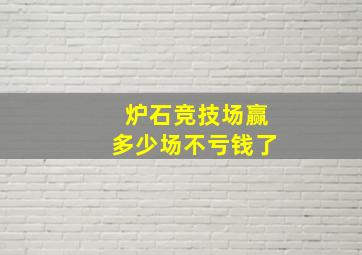 炉石竞技场赢
多少场不亏钱了